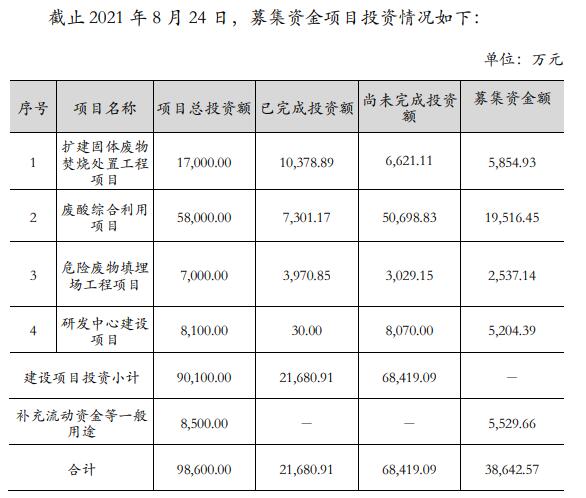 截止 2021 年 8 月 24 日，募集资金项目投资情况如下：

单位：万元

| 序号 | 项目名称 | 项目总投资额 | 已完成投资额 | 尚未完成投资额 | 募集资金额 |
|---|---|---|---|---|---|
| 1 | 扩建固体废物焚烧处置工程项目 | 17,000.00 | 10,378.89 | 6,621.11 | 5,854.93 |
| 2 | 废酸综合利用项目 | 58,000.00 | 7,301.17 | 50,698.83 | 19,516.45 |
| 3 | 危险废物填埋场工程项目 | 7,000.00 | 3,970.85 | 3,029.15 | 2,537.14 |
| 4 | 研发中心建设项目 | 8,100.00 | 30.00 | 8,070.00 | 5,204.39 |
| 建设项目投资小计 | | 90,100.00 | 21,680.91 | 68,419.09 | — |
| 补充流动资金等一般用途 | | 8,500.00 | — | — | 5,529.66 |
| 合计 | | 98,600.00 | 21,680.91 | 68,419.09 | 38,642.57 |